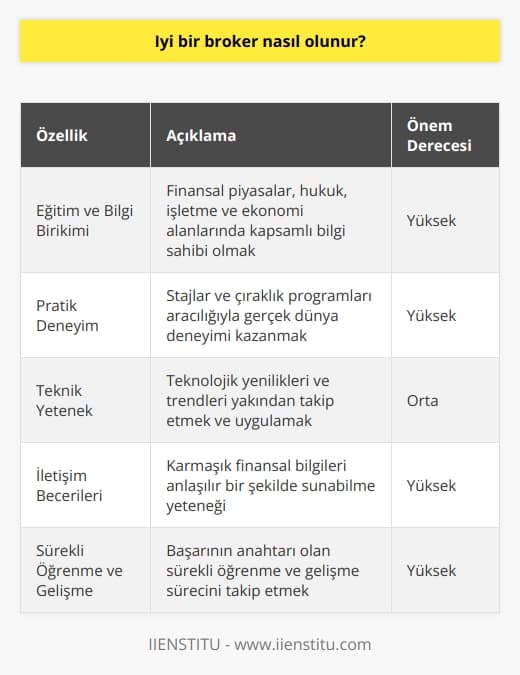 Iyi bir broker nasıl olunur?

| Özellik | Açıklama | Önem Derecesi |
|---|---|---|
| Eğitim ve Bilgi Birikimi | Finansal piyasalar, hukuk, işletme ve ekonomi alanlarında kapsamlı bilgi sahibi olmak | Yüksek |
| Pratik Deneyim | Stajlar ve çıraklık programları aracılığıyla gerçek dünya deneyimi kazanmak | Yüksek |
| Teknik Yetenek | Teknolojik yenilikleri ve trendleri yakından takip etmek ve uygulamak | Orta |
| İletişim Becerileri | Karmaşık finansal bilgileri anlaşılır bir şekilde sunabilme yeteneği | Yüksek |
| Sürekli Öğrenme ve Gelişme | Başarının anahtarı olan sürekli öğrenme ve gelişme sürecini takip etmek | Yüksek |

IIENSTITU - www.iienstitu.com